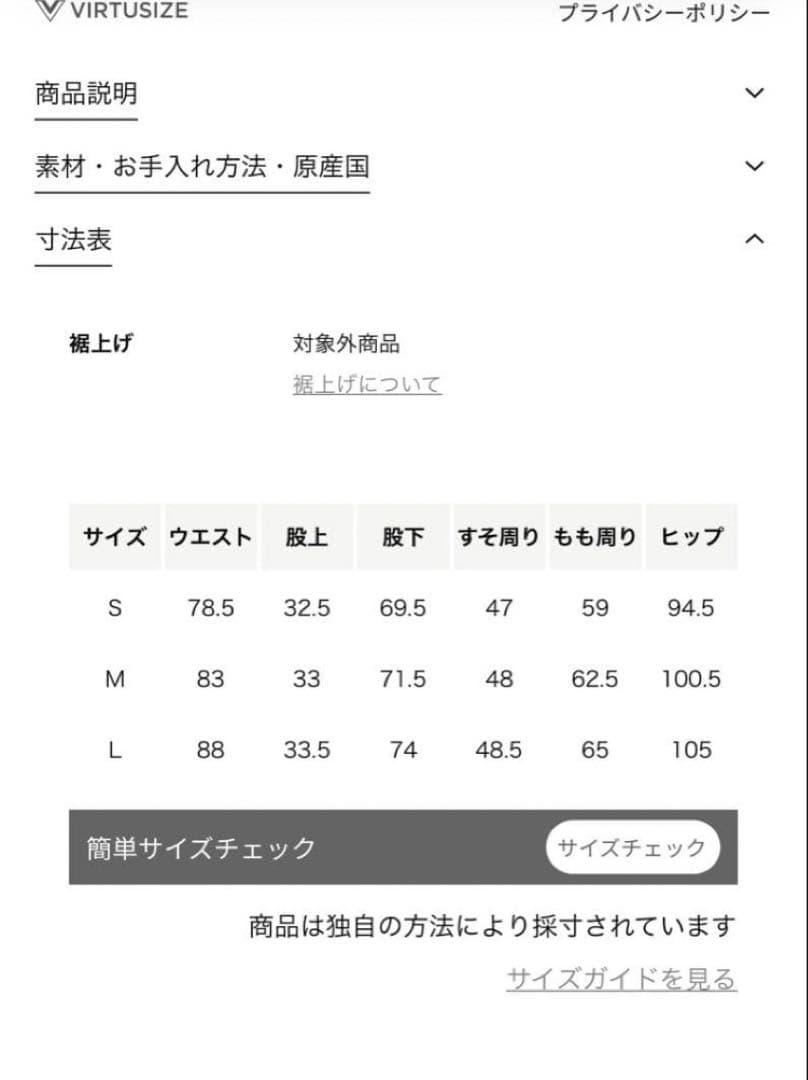 VIRTUSIZE

プライバシーポリシー

商品説明

素材・お手入れ方法・原産国

寸法表

裾上げ

対象外商品
裾上げについて

| サイズ | ウエスト | 股上 | 股下 | すそ周り | もも周り | ヒップ |
|---|---|---|---|---|---|---|
| S | 78.5 | 32.5 | 69.5 | 47 | 59 | 94.5 |
| M | 83 | 33 | 71.5 | 48 | 62.5 | 100.5 |
| L | 88 | 33.5 | 74 | 48.5 | 65 | 105 |

簡単サイズチェック

サイズチェック

商品は独自の方法により採寸されています

サイズガイドを見る